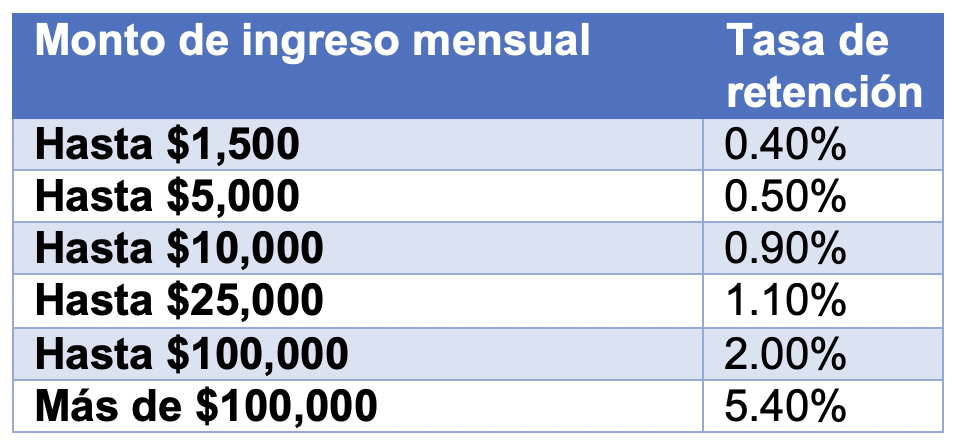 | Monto de ingreso mensual | Tasa de retención |
|---|---|
| Hasta $1,500 | 0.40% |
| Hasta $5,000 | 0.50% |
| Hasta $10,000 | 0.90% |
| Hasta $25,000 | 1.10% |
| Hasta $100,000 | 2.00% |
| Más de $100,000 | 5.40% |